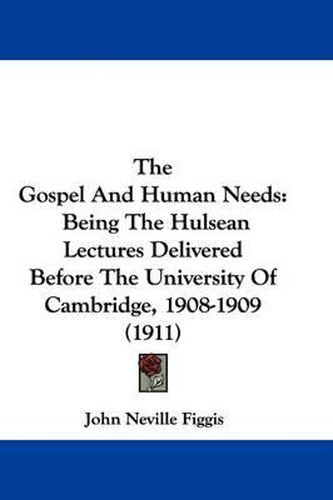 The
Gospel And Human Needs:
Being The Hulsean
Lectures Delivered
Before The University Of
Cambridge, 1908-1909
(1911)

John Neville Figgis